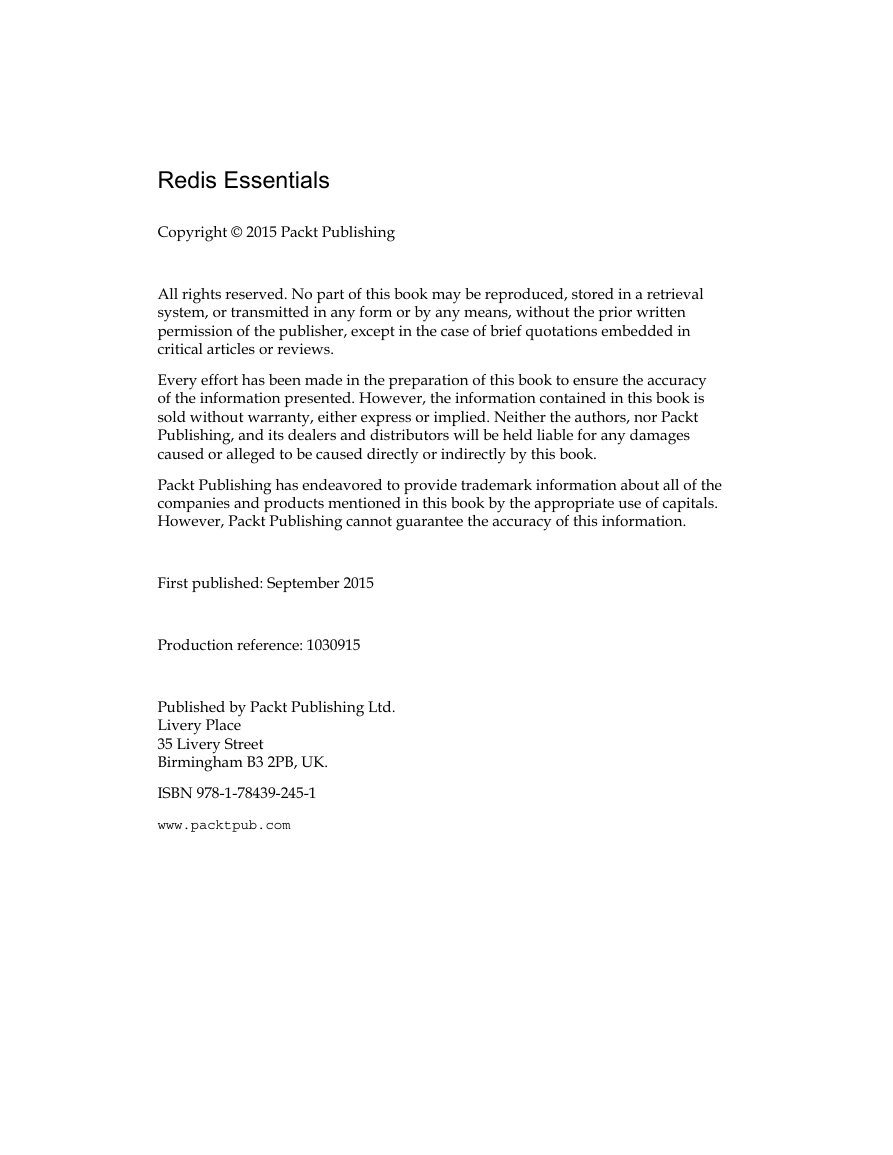 Redis Essentials

Copyright © 2015 Packt Publishing

All rights reserved. No part of this book may be reproduced, stored in a retrieval system, or transmitted in any form or by any means, without the prior written permission of the publisher, except in the case of brief quotations embedded in critical articles or reviews.

Every effort has been made in the preparation of this book to ensure the accuracy of the information presented. However, the information contained in this book is sold without warranty, either express or implied. Neither the authors, nor Packt Publishing, and its dealers and distributors will be held liable for any damages caused or alleged to be caused directly or indirectly by this book.

Packt Publishing has endeavored to provide trademark information about all of the companies and products mentioned in this book by the appropriate use of capitals. However, Packt Publishing cannot guarantee the accuracy of this information.

First published: September 2015

Production reference: 1030915

Published by Packt Publishing Ltd.
Livery Place
35 Livery Street
Birmingham B3 2PB, UK.

ISBN 978-1-78439-245-1

www.packtpub.com